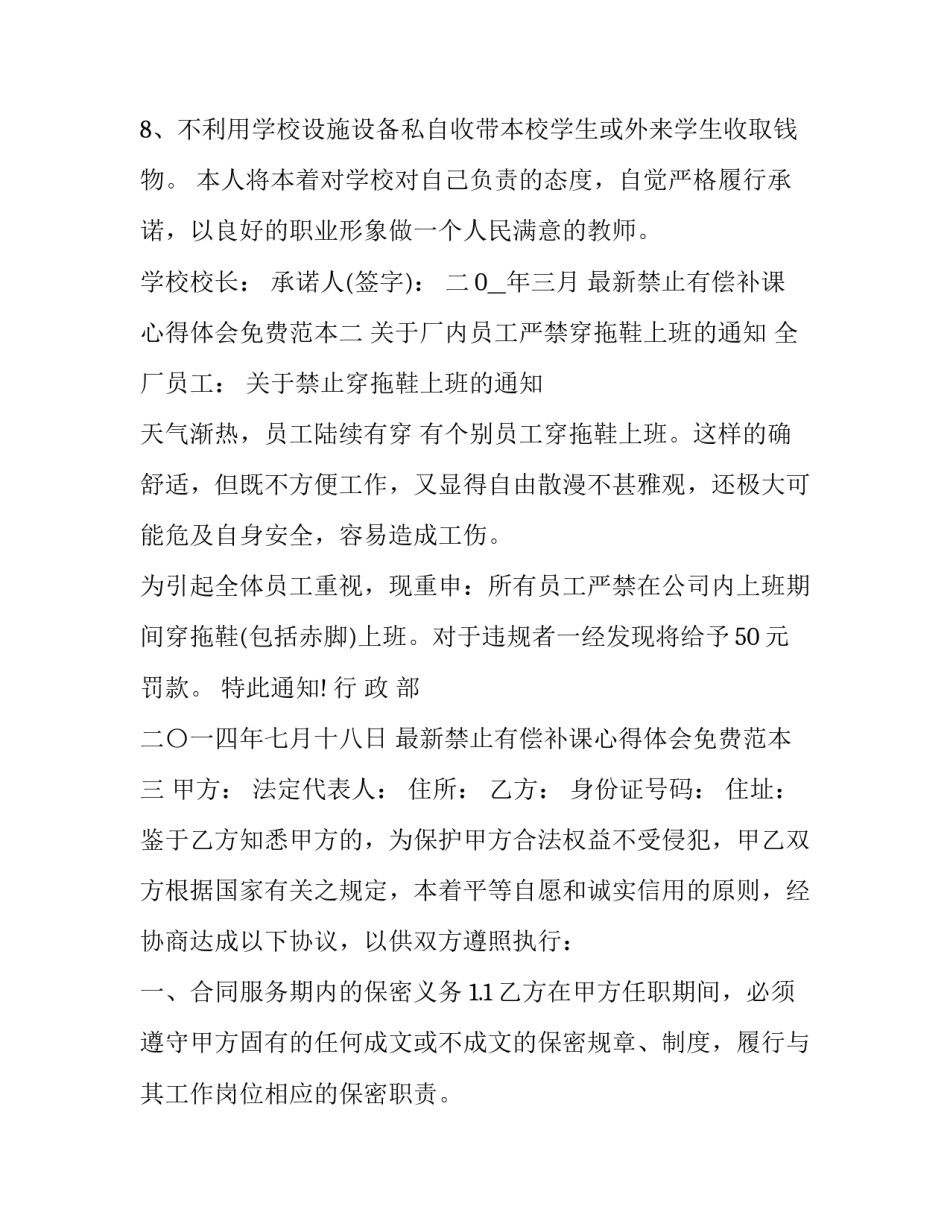 8、不利用学校设施设备私自收带本校学生或外来学生收取钱物。 本人将本着对学校对自己负责的态度，自觉严格履行承诺，以良好的职业形象做一个人民满意的教师。

学校校长： 承诺人(签字)： 二 0_年三月 最新禁止有偿补课心得体会免费范本二 关于厂内员工严禁穿拖鞋上班的通知 全厂员工： 关于禁止穿拖鞋上班的通知

天气渐热，员工陆续有穿 有个别员工穿拖鞋上班。这样的确舒适，但既不方便工作，又显得自由散漫不甚雅观，还极大可能危及自身安全，容易造成工伤。

为引起全体员工重视，现重申：所有员工严禁在公司内上班期间穿拖鞋(包括赤脚)上班。对于违规者一经发现将给予 50 元罚款。 特此通知! 行 政 部

二〇一四年七月十八日 最新禁止有偿补课心得体会免费范本三 甲方： 法定代表人： 住所： 乙方： 身份证号码： 住址： 鉴于乙方知悉甲方的，为保护甲方合法权益不受侵犯，甲乙双方根据国家有关之规定，本着平等自愿和诚实信用的原则，经协商达成以下协议，以供双方遵照执行：

一、合同服务期内的保密义务 1.1 乙方在甲方任职期间，必须遵守甲方固有的任何成文或不成文的保密规章、制度，履行与其工作岗位相应的保密职责。